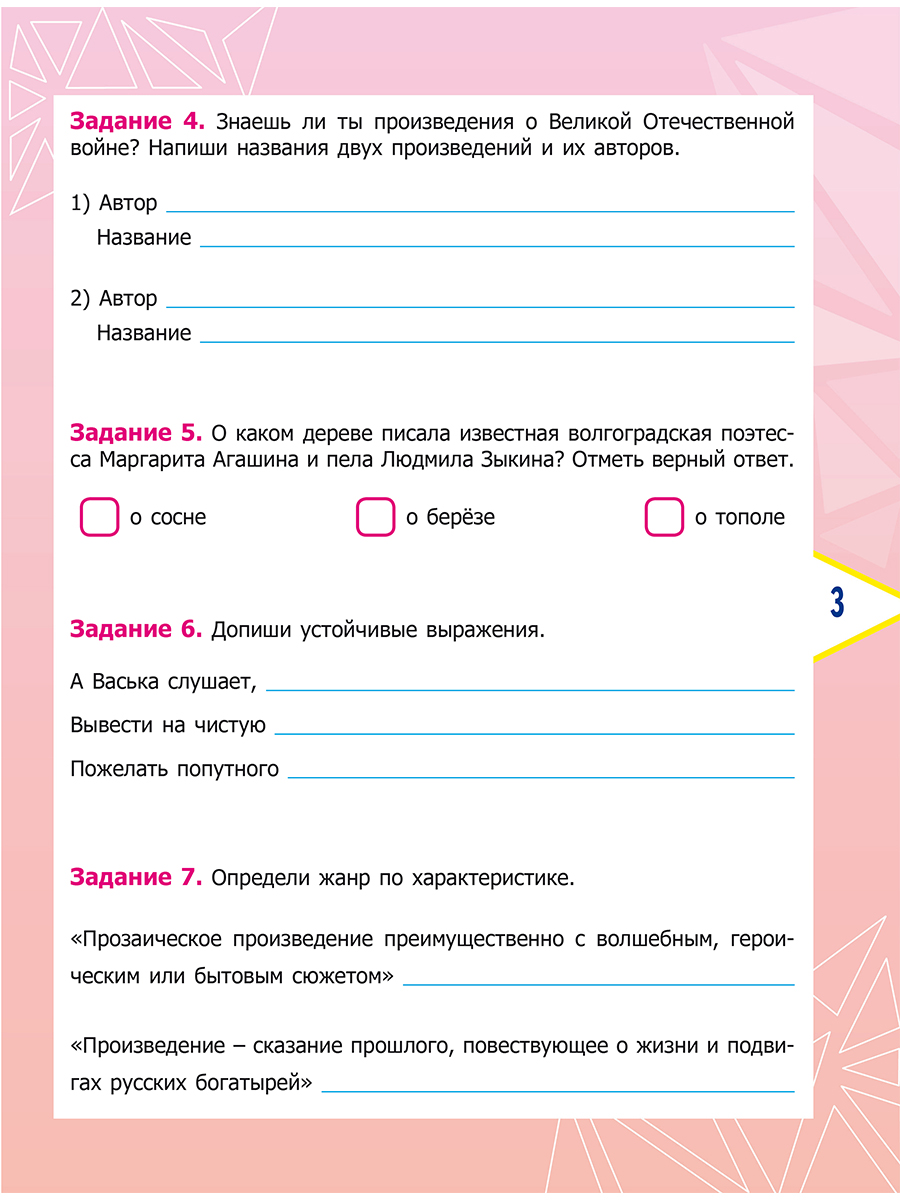 **Задание 4.** Знаешь ли ты произведения о Великой Отечественной войне? Напиши названия двух произведений и их авторов.

1) Автор

Название

2) Автор

Название

**Задание 5.** О каком дереве писала известная волгоградская поэтесса Маргарита Агашина и пела Людмила Зыкина? Отметь верный ответ.

о сосне

о берёзе

о тополе

3

**Задание 6.** Допиши устойчивые выражения.

А Васька слушает,

Вывести на чистую

Пожелать попутного

**Задание 7.** Определи жанр по характеристике.

«Прозаическое произведение преимущественно с волшебным, героическим или бытовым сюжетом»

«Произведение – сказание прошлого, повествующее о жизни и подвигах русских богатырей»